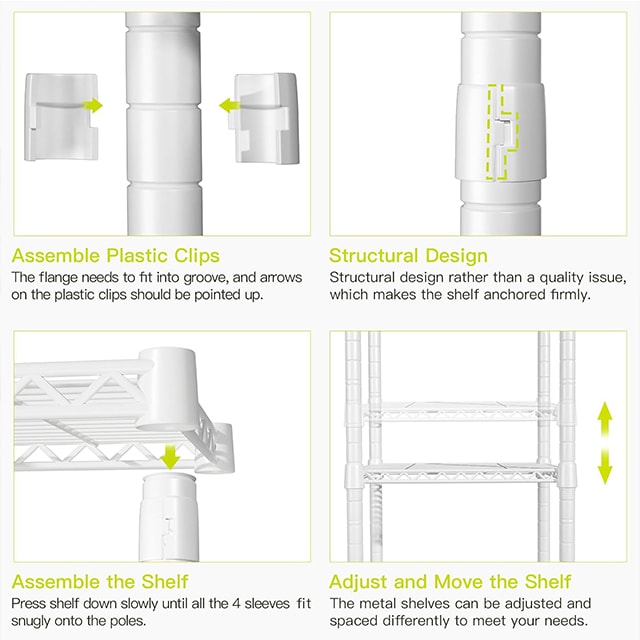 Assemble Plastic Clips
The flange needs to fit into groove, and arrows on the plastic clips should be pointed up.

Structural Design
Structural design rather than a quality issue, which makes the shelf anchored firmly.

Assemble the Shelf
Press shelf down slowly until all the 4 sleeves fit snugly onto the poles.

Adjust and Move the Shelf
The metal shelves can be adjusted and spaced differently to meet your needs.